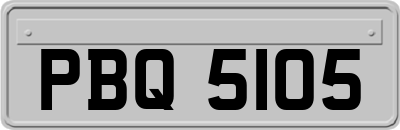 PBQ 5105